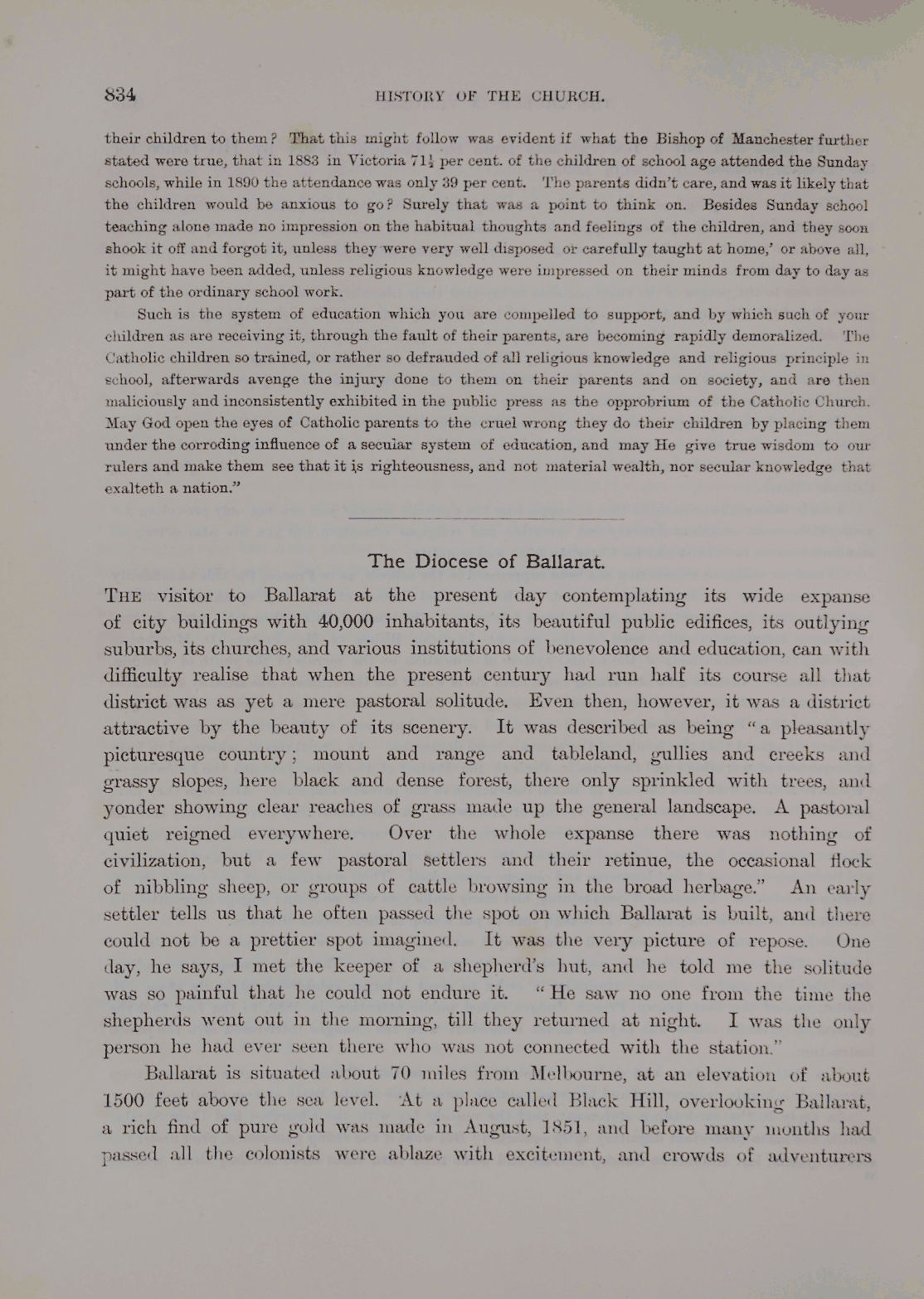 834 HISTORY OF THE CHURCH.

their children to them? That this might follow was evident if what the Bishop of Manchester further stated were true, that in 1883 in Victoria $71\frac{1}{2}$ per cent. of the children of school age attended the Sunday schools, while in 1890 the attendance was only 39 per cent. The parents didn't care, and was it likely that the children would be anxious to go? Surely that was a point to think on. Besides Sunday school teaching alone made no impression on the habitual thoughts and feelings of the children, and they soon shook it off and forgot it, unless they were very well disposed or carefully taught at home,' or above all, it might have been added, unless religious knowledge were impressed on their minds from day to day as part of the ordinary school work.

Such is the system of education which you are compelled to support, and by which such of your children as are receiving it, through the fault of their parents, are becoming rapidly demoralized. The Catholic children so trained, or rather so defrauded of all religious knowledge and religious principle in school, afterwards avenge the injury done to them on their parents and on society, and are then maliciously and inconsistently exhibited in the public press as the opprobrium of the Catholic Church. May God open the eyes of Catholic parents to the cruel wrong they do their children by placing them under the corroding influence of a secular system of education, and may He give true wisdom to our rulers and make them see that it is righteousness, and not material wealth, nor secular knowledge that exalteth a nation."

The Diocese of Ballarat.

THE visitor to Ballarat at the present day contemplating its wide expanse of city buildings with 40,000 inhabitants, its beautiful public edifices, its outlying suburbs, its churches, and various institutions of benevolence and education, can with difficulty realise that when the present century had run half its course all that district was as yet a mere pastoral solitude. Even then, however, it was a district attractive by the beauty of its scenery. It was described as being "a pleasantly picturesque country; mount and range and tableland, gullies and creeks and grassy slopes, here black and dense forest, there only sprinkled with trees, and yonder showing clear reaches of grass made up the general landscape. A pastoral quiet reigned everywhere. Over the whole expanse there was nothing of civilization, but a few pastoral settlers and their retinue, the occasional flock of nibbling sheep, or groups of cattle browsing in the broad herbage." An early settler tells us that he often passed the spot on which Ballarat is built, and there could not be a prettier spot imagined. It was the very picture of repose. One day, he says, I met the keeper of a shepherd's hut, and he told me the solitude was so painful that he could not endure it. "He saw no one from the time the shepherds went out in the morning, till they returned at night. I was the only person he had ever seen there who was not connected with the station."

Ballarat is situated about 70 miles from Melbourne, at an elevation of about 1500 feet above the sea level. At a place called Black Hill, overlooking Ballarat, a rich find of pure gold was made in August, 1851, and before many months had passed all the colonists were ablaze with excitement, and crowds of adventurers